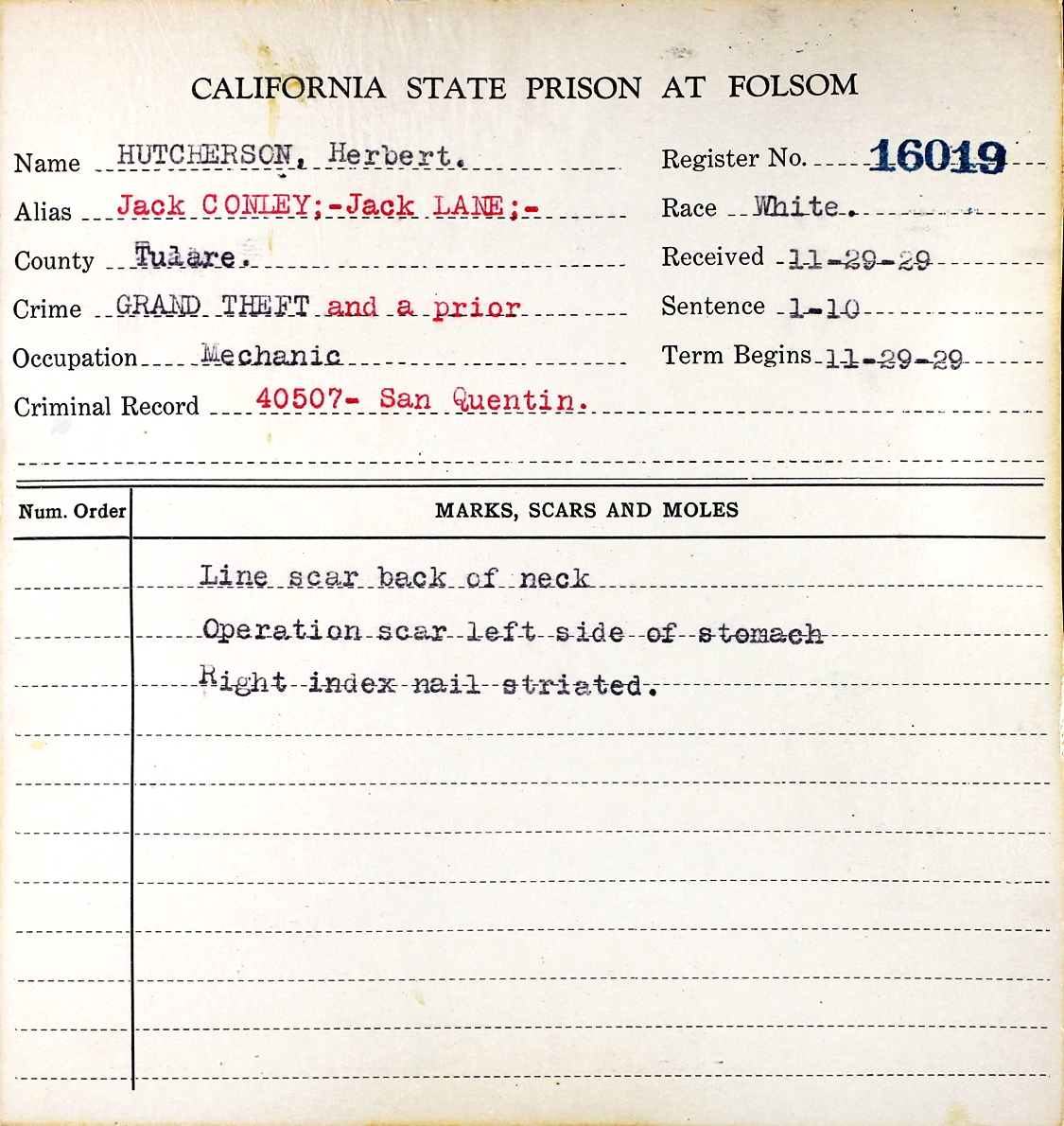 CALIFORNIA STATE PRISON AT FOLSOM

Name HUTCHERSON, Herbert.

Alias Jack CONLEY;-Jack LANE;-

County Tulare.

Crime GRAND THEFT and a prior

Occupation Mechanic

Criminal Record 40507- San Quentin.

Register No. 16019

Race White.

Received 11-29-29

Sentence 1-10

Term Begins 11-29-29

Num. Order

MARKS, SCARS AND MOLES

Line scar back of neck

Operation scar left side of stomach

Right index nail striated.